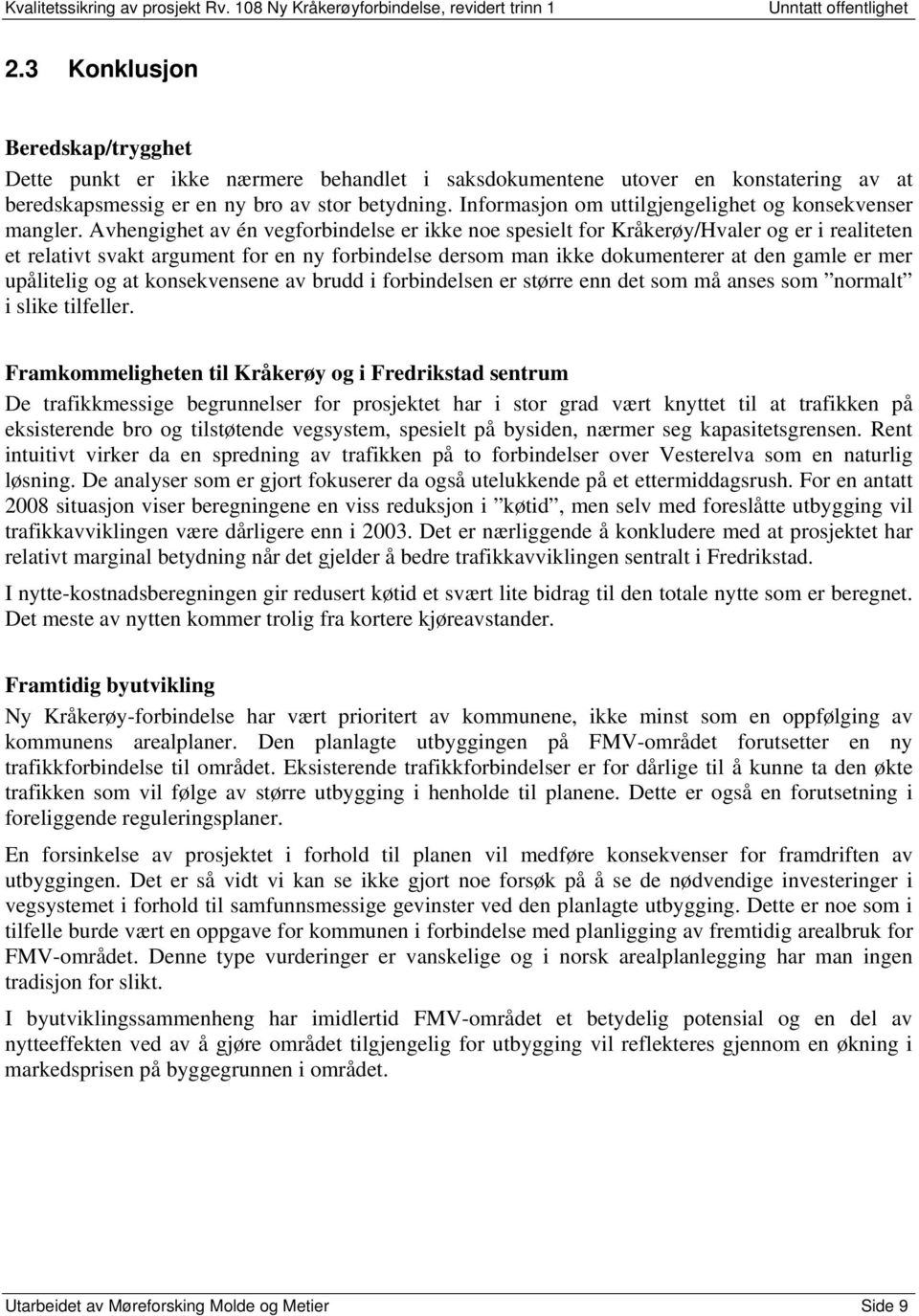 Kvalitetssikring av prosjekt Rv. 108 Ny Kråkerøyforbindelse, revidert trinn 1 Unntatt offentlighet

2.3 Konklusjon

Beredskap/trygghet

Dette punkt er ikke nærmere behandlet i saksdokumentene utover en konstatering av at beredskapsmessig er en ny bro av stor betydning. Informasjon om uttilgjengelighet og konsekvenser mangler. Avhengighet av én vegforbindelse er ikke noe spesielt for Kråkerøy/Hvaler og er i realiteten et relativt svakt argument for en ny forbindelse dersom man ikke dokumenterer at den gamle er mer upålitelig og at konsekvensene av brudd i forbindelsen er større enn det som må anses som ”normalt” i slike tilfeller.

Framkommeligheten til Kråkerøy og i Fredrikstad sentrum

De trafikkmessige begrunnelser for prosjektet har i stor grad vært knyttet til at trafikken på eksisterende bro og tilstøtende vegsystem, spesielt på bysiden, nærmer seg kapasitetsgrensen. Rent intuitivt virker da en spredning av trafikken på to forbindelser over Vesterelva som en naturlig løsning. De analyser som er gjort fokuserer da også utelukkende på et ettermiddagsrush. For en antatt 2008 situasjon viser beregningene en viss reduksjon i ”køtid”, men selv med foreslåtte utbygging vil trafikkavviklingen være dårligere enn i 2003. Det er nærliggende å konkludere med at prosjektet har relativt marginal betydning når det gjelder å bedre trafikkavviklingen sentralt i Fredrikstad.

I nytte-kostnadsberegningen gir redusert køtid et svært lite bidrag til den totale nytte som er beregnet. Det meste av nytten kommer trolig fra kortere kjøreavstander.

Framtidig byutvikling

Ny Kråkerøy-forbindelse har vært prioritert av kommunene, ikke minst som en oppfølging av kommunens arealplaner. Den planlagte utbyggingen på FMV-området forutsetter en ny trafikkforbindelse til området. Eksisterende trafikkforbindelser er for dårlige til å kunne ta den økte trafikken som vil følge av større utbygging i henholde til planene. Dette er også en forutsetning i foreliggende reguleringsplaner.

En forsinkelse av prosjektet i forhold til planen vil medføre konsekvenser for framdriften av utbyggingen. Det er så vidt vi kan se ikke gjort noe forsøk på å se de nødvendige investeringer i vegsystemet i forhold til samfunnsmessige gevinster ved den planlagte utbygging. Dette er noe som i tilfelle burde vært en oppgave for kommunen i forbindelse med planligging av fremtidig arealbruk for FMV-området. Denne type vurderinger er vanskelige og i norsk arealplanlegging har man ingen tradisjon for slikt.

I byutviklingssammenheng har imidlertid FMV-området et betydelig potensial og en del av nytteeffekten ved av å gjøre området tilgjengelig for utbygging vil reflekteres gjennom en økning i markedsprisen på byggegrunnen i området.

Utarbeidet av Møreforsking Molde og Metier Side 9